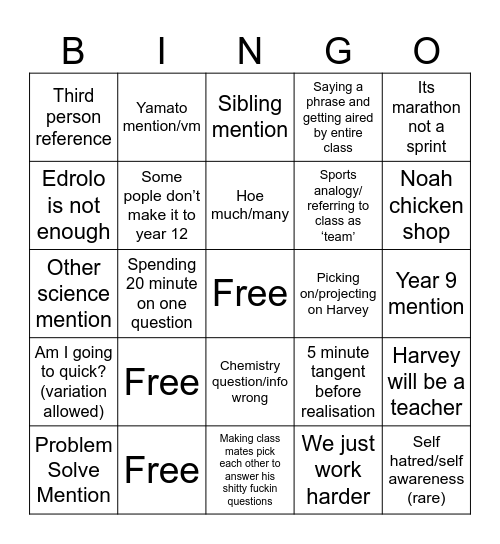 | B | I | N | G | O |
|---|---|---|---|---|
| Third person reference | Yamato mention/vm | Sibling mention | Saying a phrase and getting aired by entire class | Its marathon not a sprint |
| Edrolo is not enough | Some pople don't make it to year 12 | Hoe much/many | Sports analogy/ referring to class as 'team' | Noah chicken shop |
| Other science mention | Spending 20 minute on one question | Free | Picking on/projecting on Harvey | Year 9 mention |
| Am I going to quick? (variation allowed) | Free | Chemistry question/info wrong | 5 minute tangent before realisation | Harvey will be a teacher |
| Problem Solve Mention | Free | Making class mates pick each other to answer his shitty fuckin questions | We just work harder | Self hatred/self awareness (rare) |